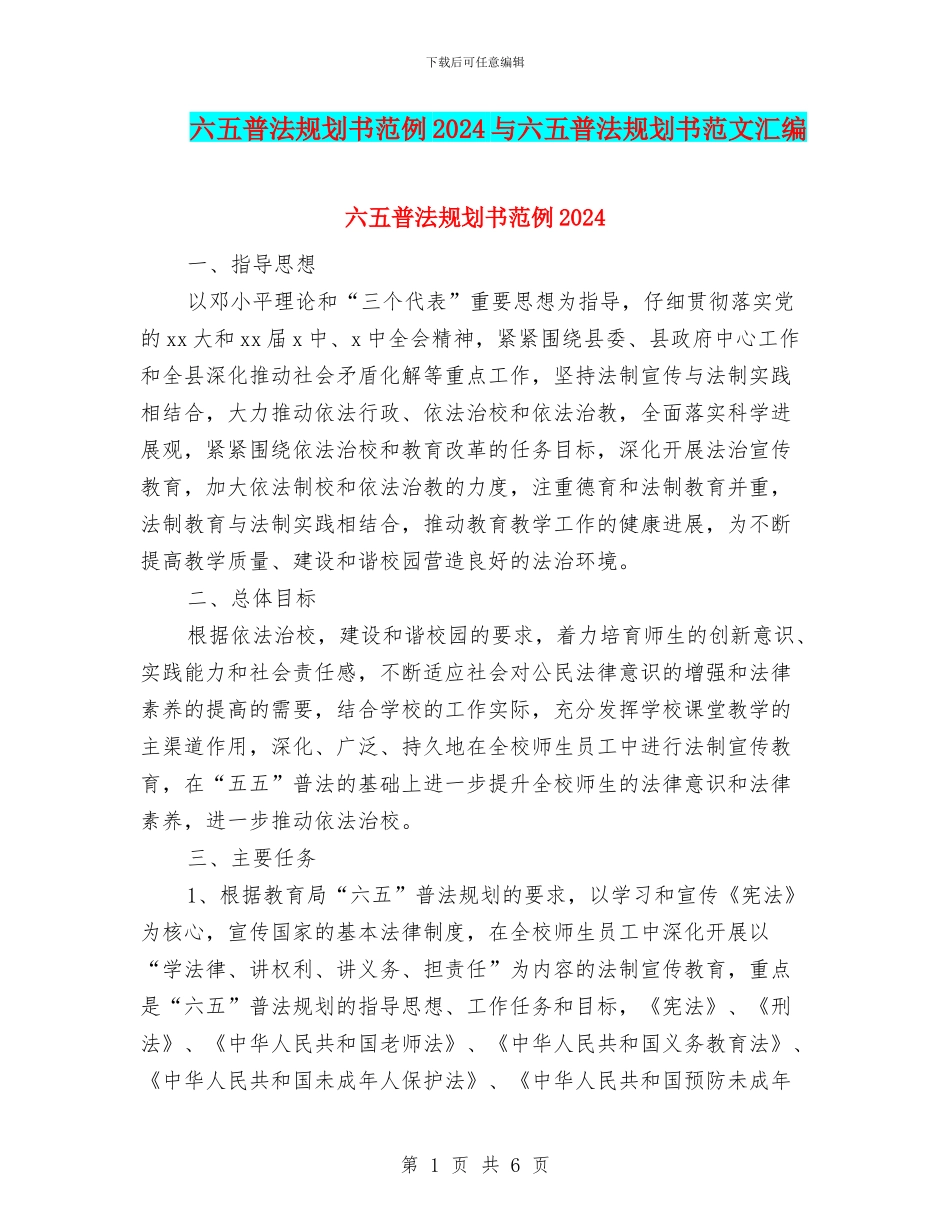 下载后可任意编辑

六五普法规划书范例2024与六五普法规划书范文汇编

六五普法规划书范例2024

一、指导思想

以邓小平理论和“三个代表”重要思想为指导，仔细贯彻落实党的xx大和xx届x中、x中全会精神，紧紧围绕县委、县政府中心工作和全县深化推动社会矛盾化解等重点工作，坚持法制宣传与法制实践相结合，大力推动依法行政、依法治校和依法治教，全面落实科学进展观，紧紧围绕依法治校和教育改革的任务目标，深化开展法治宣传教育，加大依法制校和依法治教的力度，注重德育和法制教育并重，法制教育与法制实践相结合，推动教育教学工作的健康进展，为不断提高教学质量、建设和谐校园营造良好的法治环境。

二、总体目标

根据依法治校，建设和谐校园的要求，着力培育师生的创新意识、实践能力和社会责任感，不断适应社会对公民法律意识的增强和法律素养的提高的需要，结合学校的工作实际，充分发挥学校课堂教学的主渠道作用，深化、广泛、持久地在全校师生员工中进行法制宣传教育，在“五五”普法的基础上进一步提升全校师生的法律意识和法律素养，进一步推动依法治校。

三、主要任务

1、根据教育局“六五”普法规划的要求，以学习和宣传《宪法》为核心，宣传国家的基本法律制度，在全校师生员工中深化开展以“学法律、讲权利、讲义务、担责任”为内容的法制宣传教育，重点是“六五”普法规划的指导思想、工作任务和目标，《宪法》、《刑法》、《中华人民共和国老师法》、《中华人民共和国义务教育法》、《中华人民共和国未成年人保护法》、《中华人民共和国预防未成年

第 1 页 共 6 页